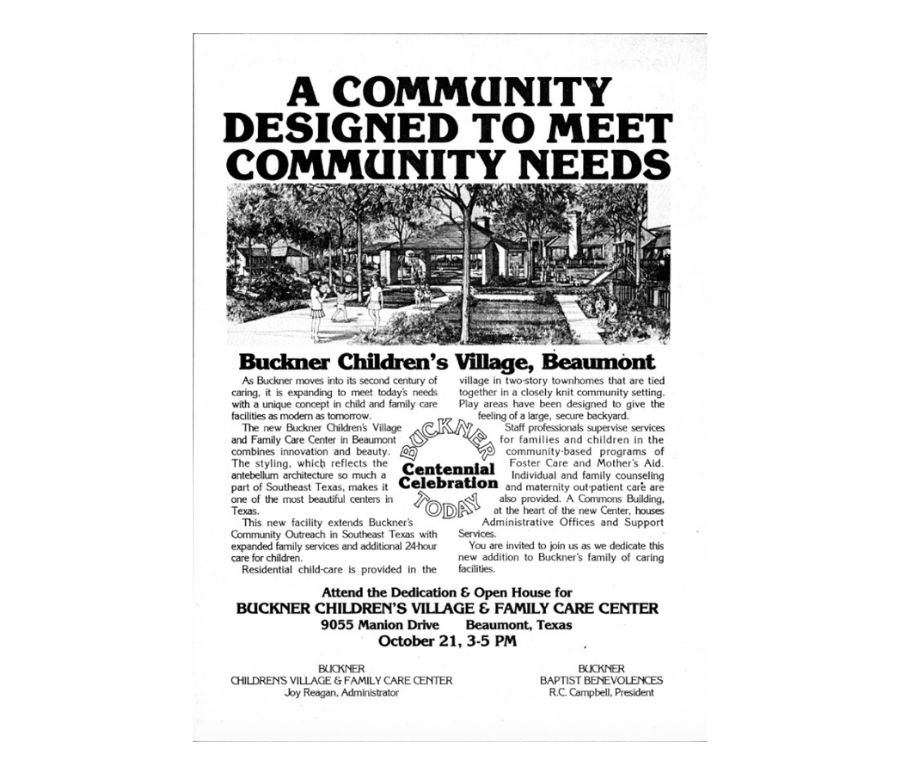 A COMMUNITY DESIGNED TO MEET COMMUNITY NEEDS

Buckner Children's Village, Beaumont

As Buckner moves into its second century of caring, it is expanding to meet today's needs with a unique concept in child and family care facilities as modern as tomorrow.

The new Buckner Children's Village and Family Care Center in Beaumont combines innovation and beauty. The styling, which reflects the antebellum architecture so much a part of Southeast Texas, makes it one of the most beautiful centers in Texas.

This new facility extends Buckner's Community Outreach in Southeast Texas with expanded family services and additional 24-hour care for children.

Residential child-care is provided in the village in two-story townhomes that are tied together in a closely knit community setting. Play areas have been designed to give the feeling of a large, secure backyard.

Staff professionals supervise services for families and children in the community-based programs of Foster Care and Mother's Aid. Individual and family counseling and maternity out-patient care are also provided. A Commons Building, at the heart of the new Center, houses Administrative Offices and Support Services.

You are invited to join us as we dedicate this new addition to Buckner's family of caring facilities.

BUCKNER Centennial Celebration TODAY

Attend the Dedication & Open House for
BUCKNER CHILDREN'S VILLAGE & FAMILY CARE CENTER
9055 Manion Drive Beaumont, Texas
October 21, 3-5 PM

BUCKNER
CHILDREN'S VILLAGE & FAMILY CARE CENTER
Joy Reagan, Administrator

BUCKNER
BAPTIST BENEVOLENCES
R.C. Campbell, President